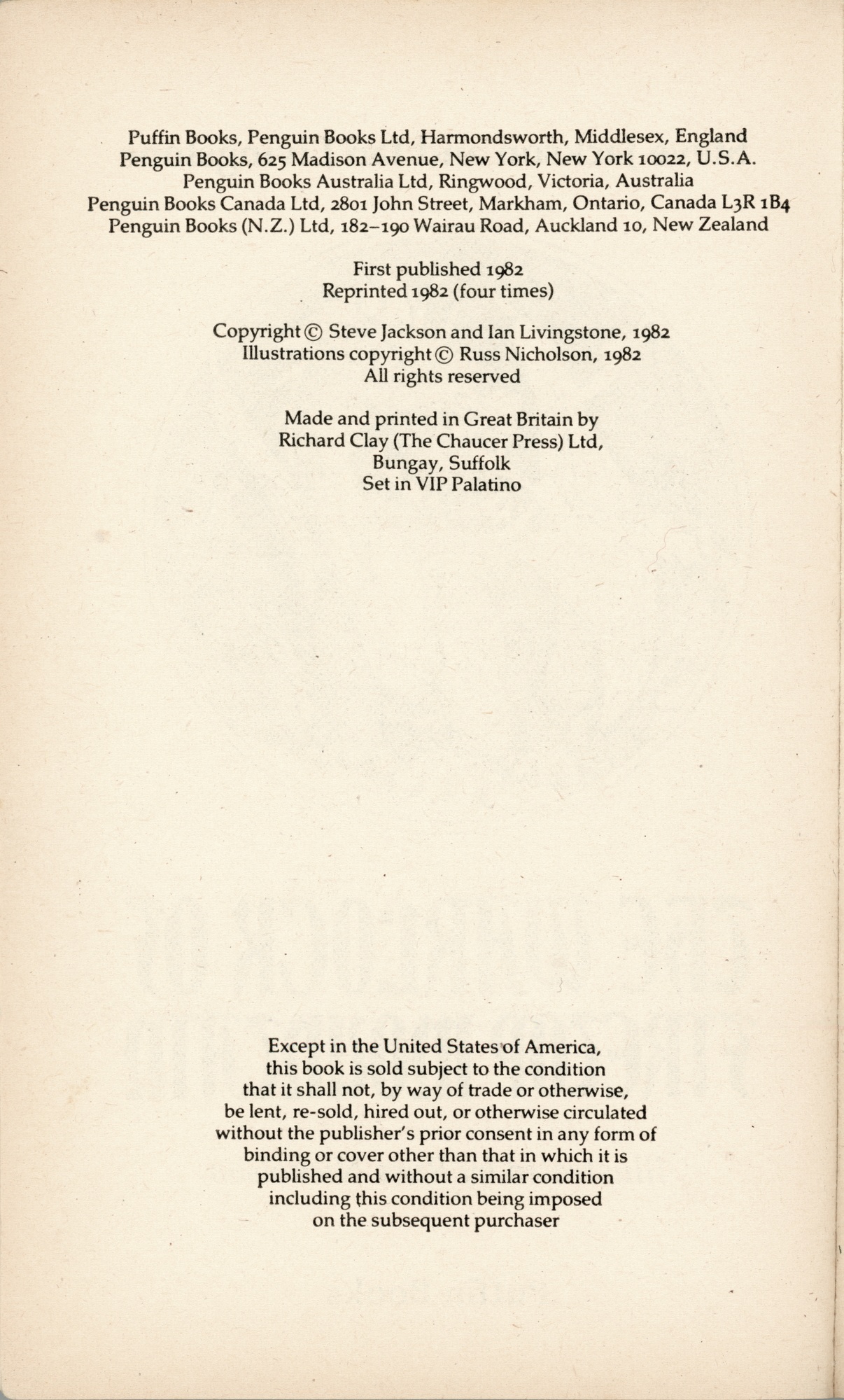 Puffin Books, Penguin Books Ltd, Harmondsworth, Middlesex, England
Penguin Books, 625 Madison Avenue, New York, New York 10022, U.S.A.
Penguin Books Australia Ltd, Ringwood, Victoria, Australia
Penguin Books Canada Ltd, 2801 John Street, Markham, Ontario, Canada L3R 1B4
Penguin Books (N.Z.) Ltd, 182–190 Wairau Road, Auckland 10, New Zealand

First published 1982
Reprinted 1982 (four times)

Copyright © Steve Jackson and Ian Livingstone, 1982
Illustrations copyright © Russ Nicholson, 1982
All rights reserved

Made and printed in Great Britain by
Richard Clay (The Chaucer Press) Ltd,
Bungay, Suffolk
Set in VIP Palatino

Except in the United States of America, this book is sold subject to the condition that it shall not, by way of trade or otherwise, be lent, re-sold, hired out, or otherwise circulated without the publisher's prior consent in any form of binding or cover other than that in which it is published and without a similar condition including this condition being imposed on the subsequent purchaser